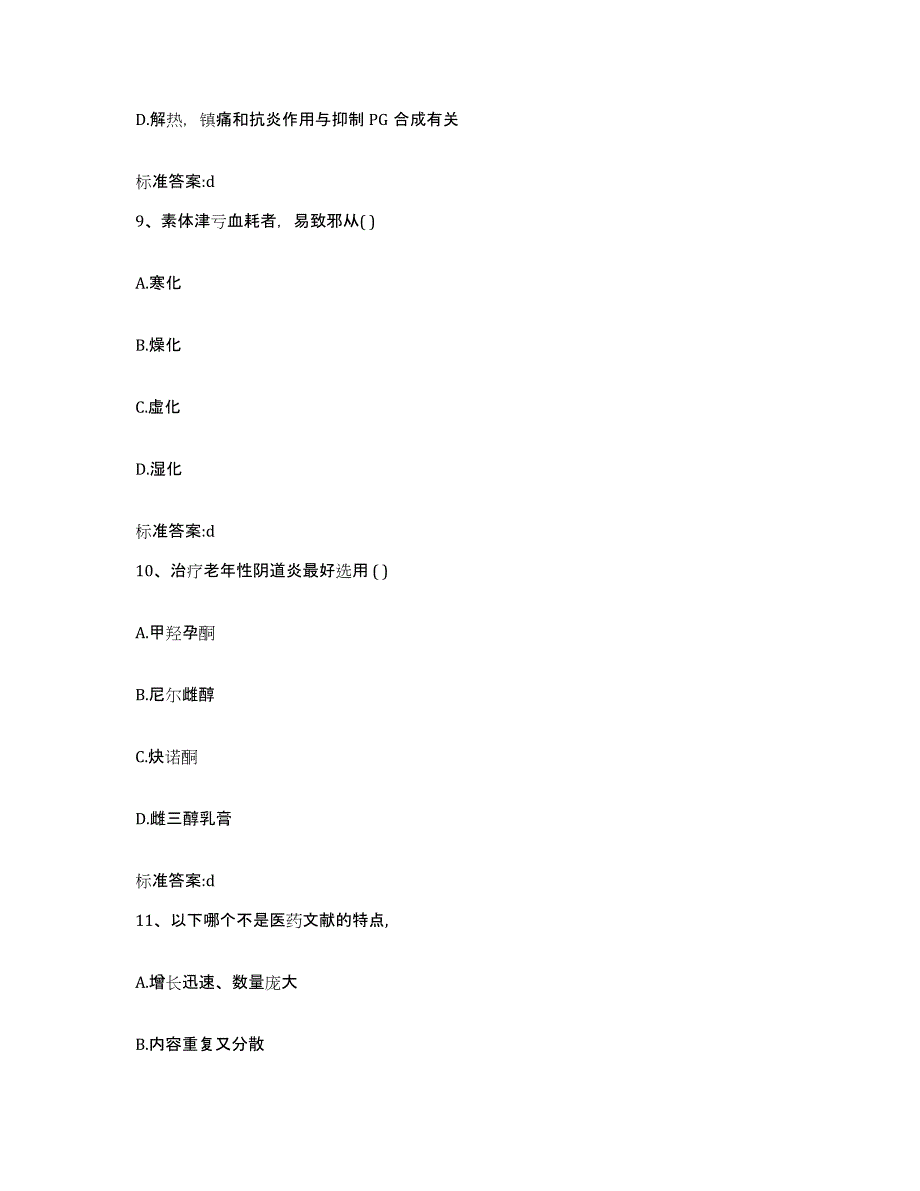 D.解热，镇痛和抗炎作用与抑制 PG 合成有关

标准答案:d

9、素体津亏血耗者，易致邪从( )

A.寒化

B.燥化

C.虚化

D.湿化

标准答案:d

10、治疗老年性阴道炎最好选用 ( )

A.甲羟孕酮

B.尼尔雌醇

C.炔诺酮

D.雌三醇乳膏

标准答案:d

11、以下哪个不是医药文献的特点，

A.增长迅速、数量庞大

B.内容重复又分散